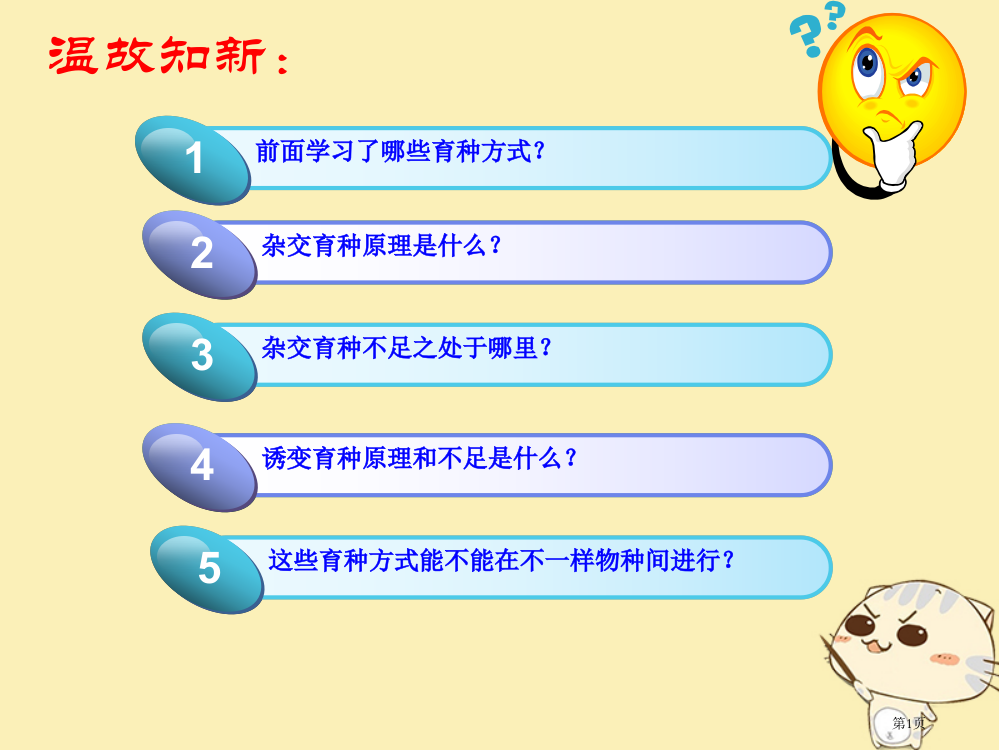 温故知新：

1 前面学习了哪些育种方式？

2 杂交育种原理是什么？

3 杂交育种不足之处于哪里？

4 诱变育种原理和不足是什么？

5 这些育种方式能不能在不一样物种间进行？

第1页